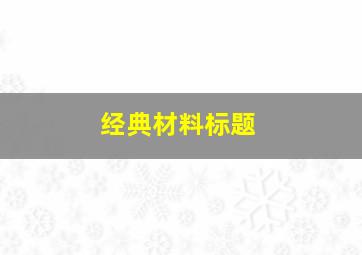 经典材料标题